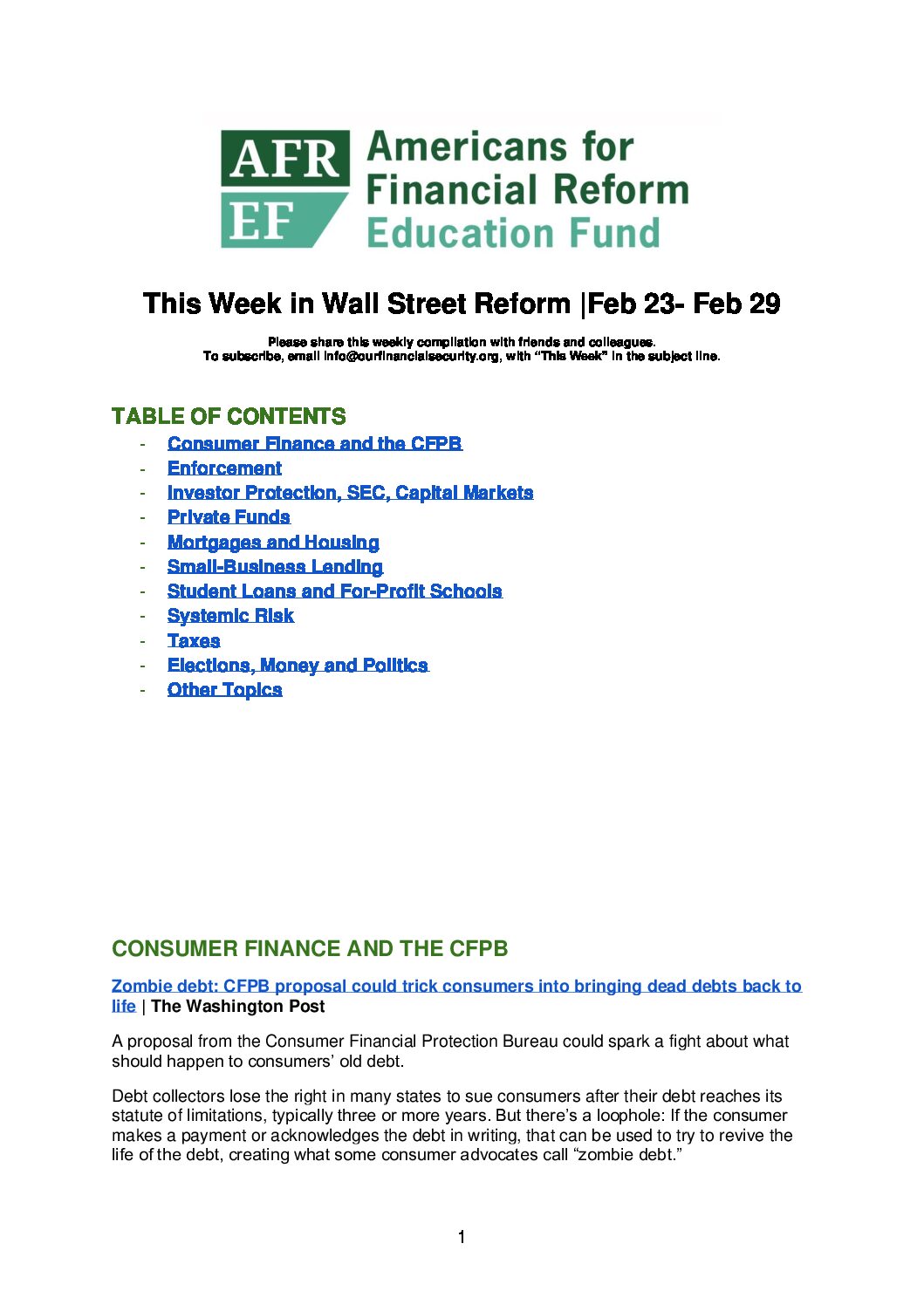 AFR EF Americans for Financial Reform Education Fund

This Week in Wall Street Reform |Feb 23- Feb 29

Please share this weekly compilation with friends and colleagues.
To subscribe, email info@ourfinancialsecurity.org, with "This Week" in the subject line.

TABLE OF CONTENTS
- Consumer Finance and the CFPB
- Enforcement
- Investor Protection, SEC, Capital Markets
- Private Funds
- Mortgages and Housing
- Small-Business Lending
- Student Loans and For-Profit Schools
- Systemic Risk
- Taxes
- Elections, Money and Politics
- Other Topics

CONSUMER FINANCE AND THE CFPB

Zombie debt: CFPB proposal could trick consumers into bringing dead debts back to life | The Washington Post

A proposal from the Consumer Financial Protection Bureau could spark a fight about what should happen to consumers' old debt.

Debt collectors lose the right in many states to sue consumers after their debt reaches its statute of limitations, typically three or more years. But there's a loophole: If the consumer makes a payment or acknowledges the debt in writing, that can be used to try to revive the life of the debt, creating what some consumer advocates call "zombie debt."

1